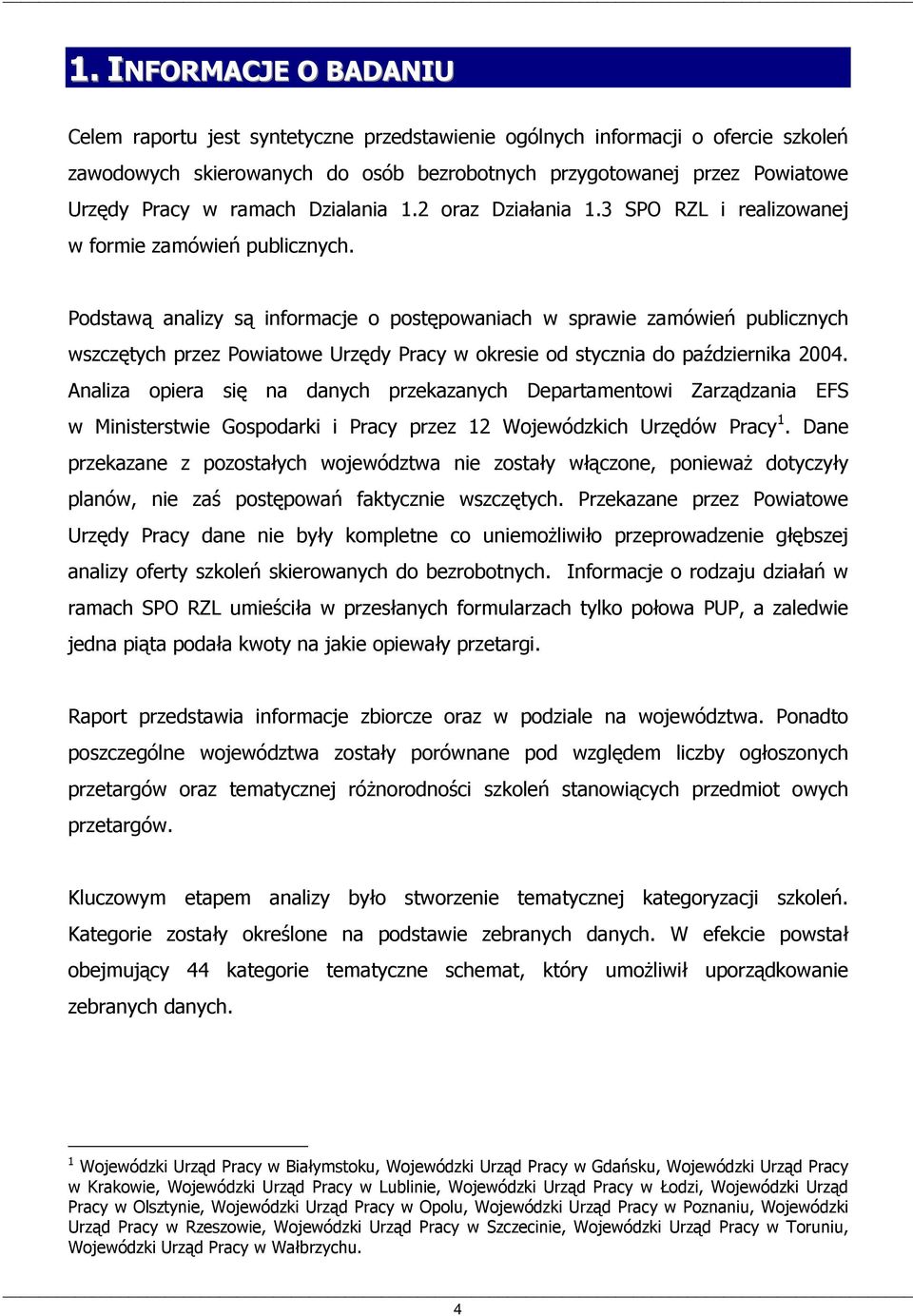 1. INFORMACJE O BADANIU

Celem raportu jest syntetyczne przedstawienie ogólnych informacji o ofercie szkoleń zawodowych skierowanych do osób bezrobotnych przygotowanej przez Powiatowe Urzędy Pracy w ramach Dzialania 1.2 oraz Działania 1.3 SPO RZL i realizowanej w formie zamówień publicznych.

Podstawą analizy są informacje o postępowaniach w sprawie zamówień publicznych wszczętych przez Powiatowe Urzędy Pracy w okresie od stycznia do października 2004. Analiza opiera się na danych przekazanych Departamentowi Zarządzania EFS w Ministerstwie Gospodarki i Pracy przez 12 Wojewódzkich Urzędów Pracy$^1$. Dane przekazane z pozostałych województwa nie zostały włączone, ponieważ dotyczyły planów, nie zaś postępowań faktycznie wszczętych. Przekazane przez Powiatowe Urzędy Pracy dane nie były kompletne co uniemożliwiło przeprowadzenie głębszej analizy oferty szkoleń skierowanych do bezrobotnych. Informacje o rodzaju działań w ramach SPO RZL umieściła w przesłanych formularzach tylko połowa PUP, a zaledwie jedna piąta podała kwoty na jakie opiewały przetargi.

Raport przedstawia informacje zbiorcze oraz w podziale na województwa. Ponadto poszczególne województwa zostały porównane pod względem liczby ogłoszonych przetargów oraz tematycznej różnorodności szkoleń stanowiących przedmiot owych przetargów.

Kluczowym etapem analizy było stworzenie tematycznej kategoryzacji szkoleń. Kategorie zostały określone na podstawie zebranych danych. W efekcie powstał obejmujący 44 kategorie tematyczne schemat, który umożliwił uporządkowanie zebranych danych.

$^1$ Wojewódzki Urząd Pracy w Białymstoku, Wojewódzki Urząd Pracy w Gdańsku, Wojewódzki Urząd Pracy w Krakowie, Wojewódzki Urząd Pracy w Lublinie, Wojewódzki Urząd Pracy w Łodzi, Wojewódzki Urząd Pracy w Olsztynie, Wojewódzki Urząd Pracy w Opolu, Wojewódzki Urząd Pracy w Poznaniu, Wojewódzki Urząd Pracy w Rzeszowie, Wojewódzki Urząd Pracy w Szczecinie, Wojewódzki Urząd Pracy w Toruniu, Wojewódzki Urząd Pracy w Wałbrzychu.

4